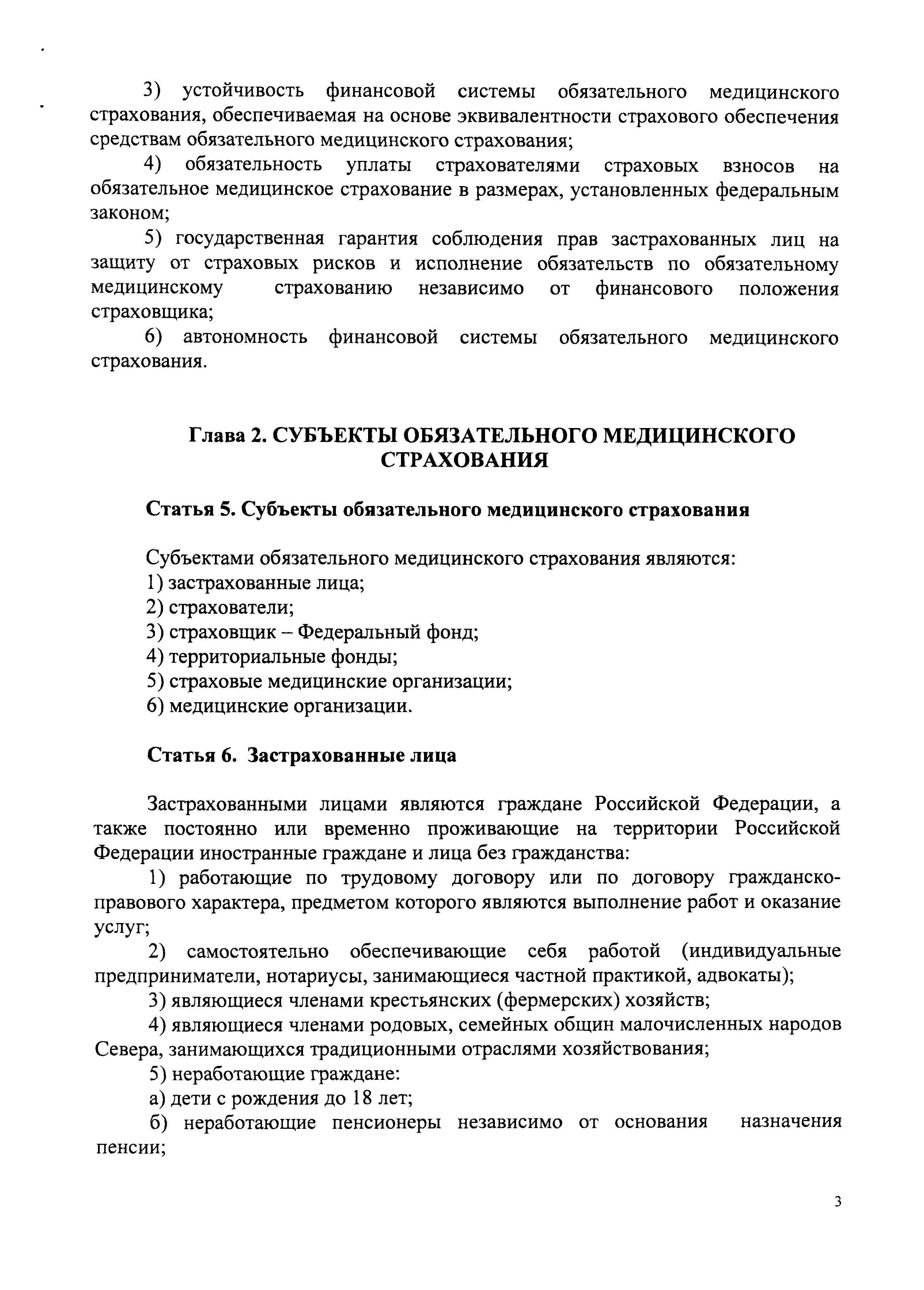 3) устойчивость финансовой системы обязательного медицинского страхования, обеспечиваемая на основе эквивалентности страхового обеспечения средствам обязательного медицинского страхования;

4) обязательность уплаты страхователями страховых взносов на обязательное медицинское страхование в размерах, установленных федеральным законом;

5) государственная гарантия соблюдения прав застрахованных лиц на защиту от страховых рисков и исполнение обязательств по обязательному медицинскому страхованию независимо от финансового положения страховщика;

6) автономность финансовой системы обязательного медицинского страхования.

Глава 2. СУБЪЕКТЫ ОБЯЗАТЕЛЬНОГО МЕДИЦИНСКОГО СТРАХОВАНИЯ

Статья 5. Субъекты обязательного медицинского страхования

Субъектами обязательного медицинского страхования являются:

1) застрахованные лица;

2) страхователи;

3) страховщик – Федеральный фонд;

4) территориальные фонды;

5) страховые медицинские организации;

6) медицинские организации.

Статья 6. Застрахованные лица

Застрахованными лицами являются граждане Российской Федерации, а также постоянно или временно проживающие на территории Российской Федерации иностранные граждане и лица без гражданства:

1) работающие по трудовому договору или по договору гражданско-правового характера, предметом которого являются выполнение работ и оказание услуг;

2) самостоятельно обеспечивающие себя работой (индивидуальные предприниматели, нотариусы, занимающиеся частной практикой, адвокаты);

3) являющиеся членами крестьянских (фермерских) хозяйств;

4) являющиеся членами родовых, семейных общин малочисленных народов Севера, занимающихся традиционными отраслями хозяйствования;

5) неработающие граждане:

а) дети с рождения до 18 лет;

б) неработающие пенсионеры независимо от основания назначения пенсии;

3